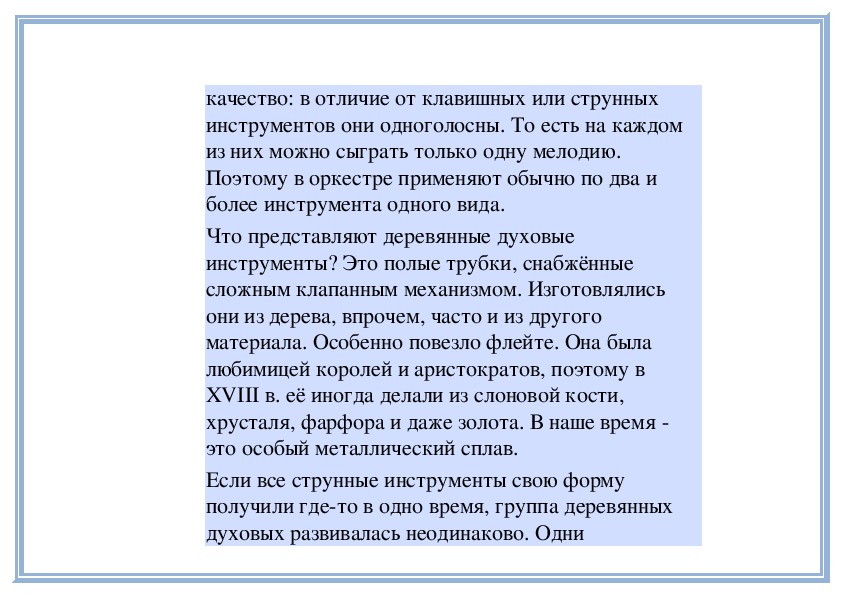 качество: в отличие от клавишных или струнных инструментов они одноголосны. То есть на каждом из них можно сыграть только одну мелодию. Поэтому в оркестре применяют обычно по два и более инструмента одного вида.

Что представляют деревянные духовые инструменты? Это полые трубки, снабжённые сложным клапанным механизмом. Изготовлялись они из дерева, впрочем, часто и из другого материала. Особенно повезло флейте. Она была любимицей королей и аристократов, поэтому в XVIII в. её иногда делали из слоновой кости, хрусталя, фарфора и даже золота. В наше время - это особый металлический сплав.

Если все струнные инструменты свою форму получили где-то в одно время, группа деревянных духовых развивалась неодинаково. Одни